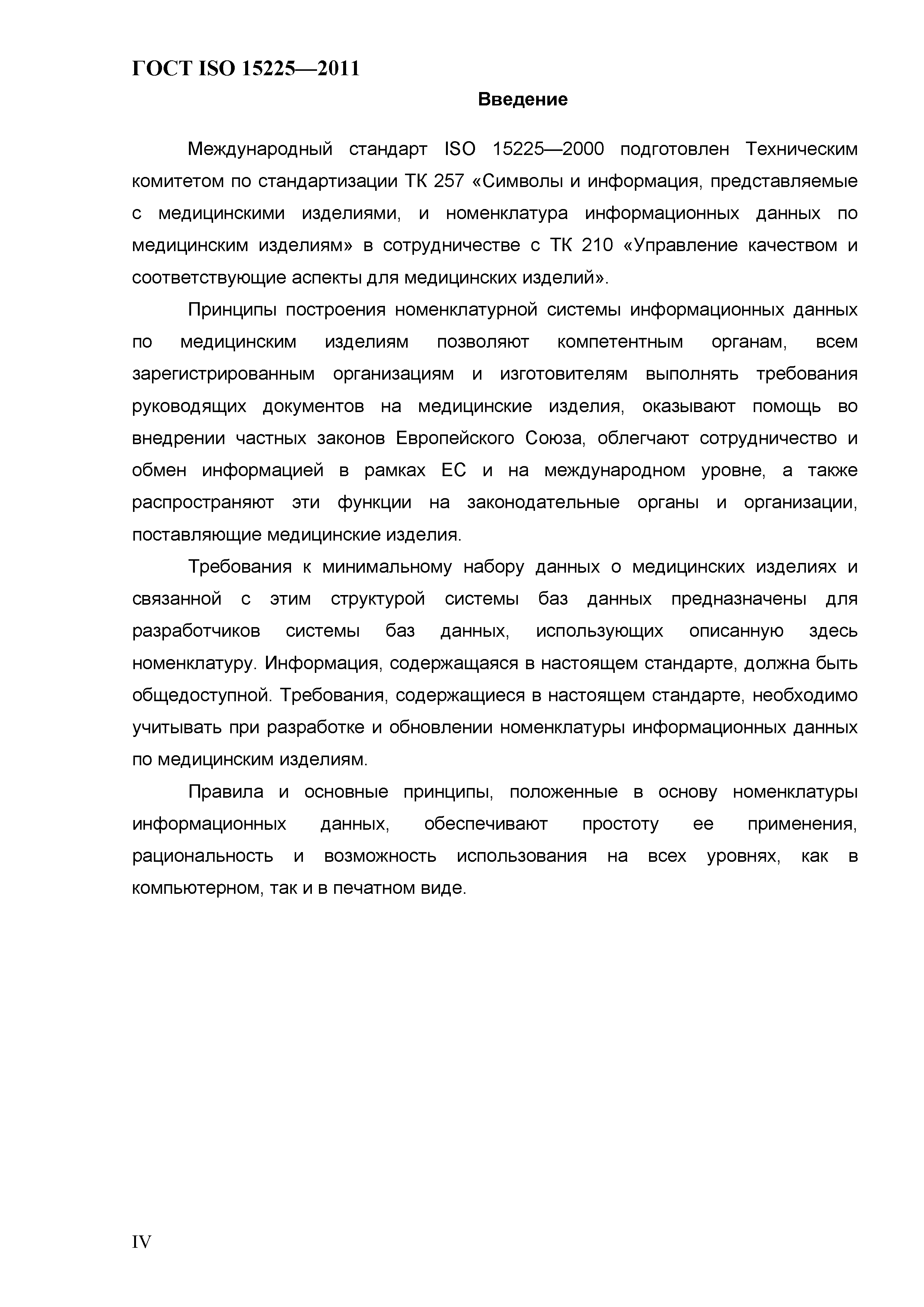 ГОСТ ISO 15225—2011

Введение

Международный стандарт ISO 15225—2000 подготовлен Техническим комитетом по стандартизации ТК 257 «Символы и информация, представляемые с медицинскими изделиями, и номенклатура информационных данных по медицинским изделиям» в сотрудничестве с ТК 210 «Управление качеством и соответствующие аспекты для медицинских изделий».

Принципы построения номенклатурной системы информационных данных по медицинским изделиям позволяют компетентным органам, всем зарегистрированным организациям и изготовителям выполнять требования руководящих документов на медицинские изделия, оказывают помощь во внедрении частных законов Европейского Союза, облегчают сотрудничество и обмен информацией в рамках ЕС и на международном уровне, а также распространяют эти функции на законодательные органы и организации, поставляющие медицинские изделия.

Требования к минимальному набору данных о медицинских изделиях и связанной с этим структурой системы баз данных предназначены для разработчиков системы баз данных, использующих описанную здесь номенклатуру. Информация, содержащаяся в настоящем стандарте, должна быть общедоступной. Требования, содержащиеся в настоящем стандарте, необходимо учитывать при разработке и обновлении номенклатуры информационных данных по медицинским изделиям.

Правила и основные принципы, положенные в основу номенклатуры информационных данных, обеспечивают простоту ее применения, рациональность и возможность использования на всех уровнях, как в компьютерном, так и в печатном виде.

IV